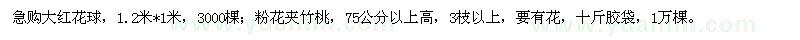 急购大红花球，1.2米*1米，3000棵；粉花夹竹桃，75公分以上高，3枝以上，要有花，十斤胶袋，1万棵。